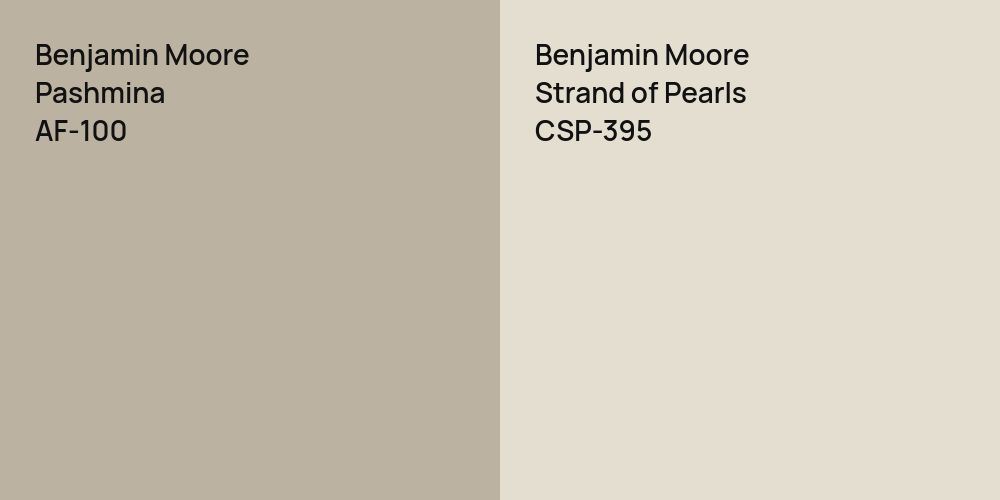 Benjamin Moore
Pashmina
AF-100

Benjamin Moore
Strand of Pearls
CSP-395